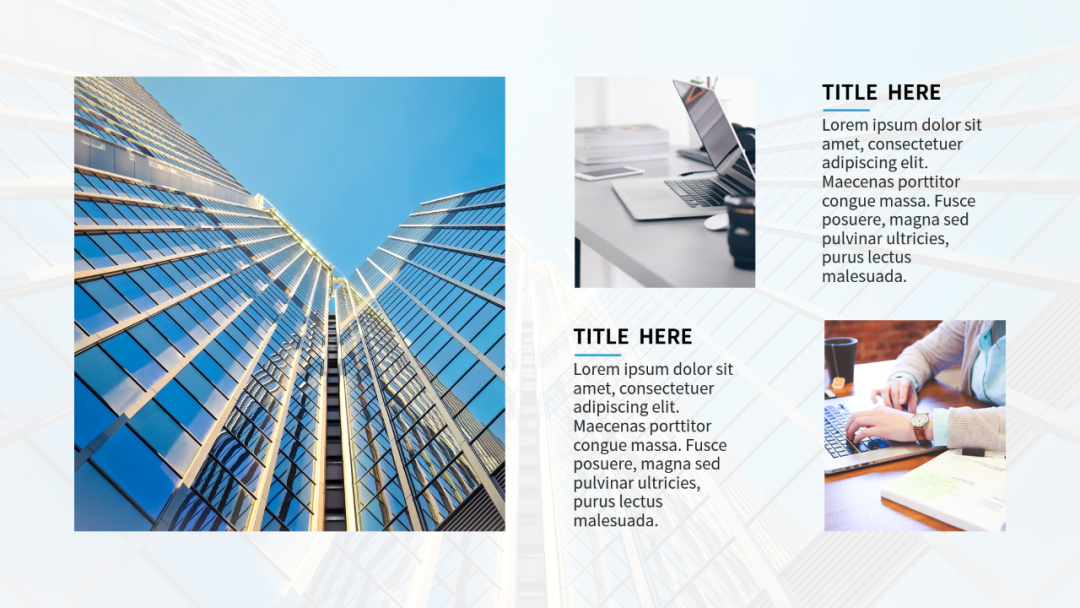 TITLE HERE

Lorem ipsum dolor sit amet, consectetuer adipiscing elit. Maecenas porttitor congue massa. Fusce posuere, magna sed pulvinar ultricies, purus lectus malesuada.

TITLE HERE

Lorem ipsum dolor sit amet, consectetuer adipiscing elit. Maecenas porttitor congue massa. Fusce posuere, magna sed pulvinar ultricies, purus lectus malesuada.